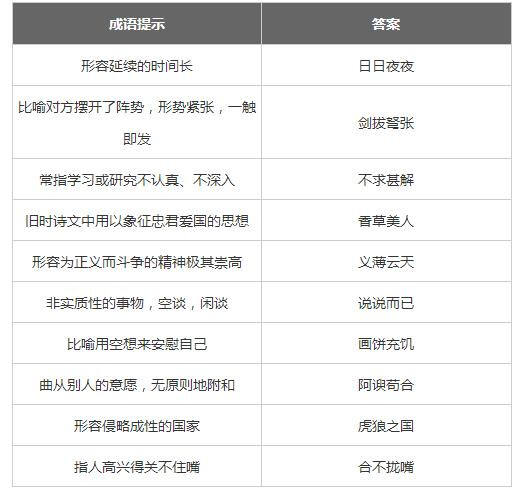 | 成语提示 | 答案 |
|---|---|
| 形容延续的时间长 | 日日夜夜 |
| 比喻对方摆开了阵势，形势紧张，一触即发 | 剑拔弩张 |
| 常指学习或研究不认真、不深入 | 不求甚解 |
| 旧时诗文中用以象征忠君爱国的思想 | 香草美人 |
| 形容为正义而斗争的精神极其崇高 | 义薄云天 |
| 非实质性的事物，空谈，闲谈 | 说说而已 |
| 比喻用空想来安慰自己 | 画饼充饥 |
| 曲从别人的意愿，无原则地附和 | 阿谀苟合 |
| 形容侵略成性的国家 | 虎狼之国 |
| 指人高兴得关不住嘴 | 合不拢嘴 |